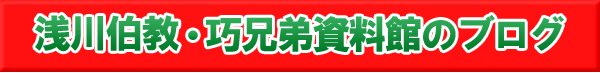 浅川伯教・巧兄弟資料館のブログ